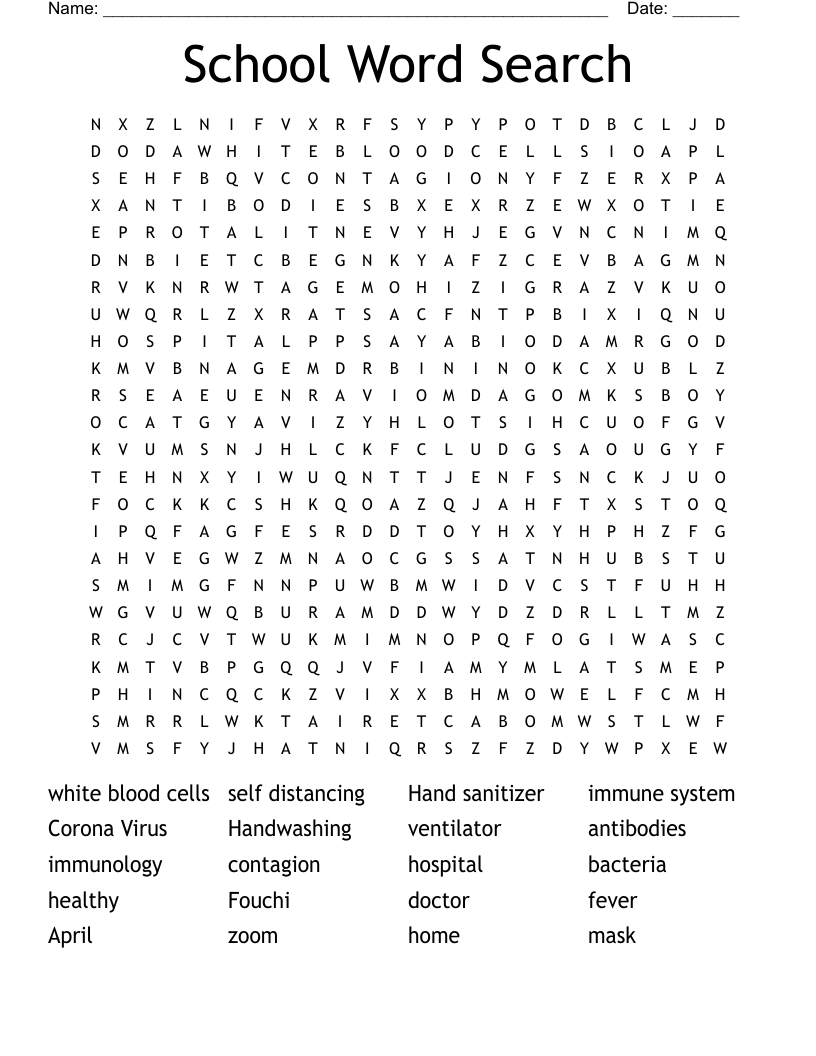 Name: ______________________________________________________ Date: _______

School Word Search

N X Z L N I F V X R F S Y P Y P O T D B C L J D
D O D A W H I T E B L O O D C E L L S I O A P L
S E H F B Q V C O N T A G I O N Y F Z E R X P A
X A N T I B O D I E S B X E X R Z E W X O T I E
E P R O T A L I T N E V Y H J E G V N C N I M Q
D N B I E T C B E G N K Y A F Z C E V B A G M N
R V K N R W T A G E M O H I Z I G R A Z V K U O
U W Q R L Z X R A T S A C F N T P B I X I Q N U
H O S P I T A L P P S A Y A B I O D A M R G O D
K M V B N A G E M D R B I N I N O K C X U B L Z
R S E A E U E N R A V I O M D A G O M K S B O Y
O C A T G Y A V I Z Y H L O T S I H C U O F G V
K V U M S N J H L C K F C L U D G S A O U G Y F
T E H N X Y I W U Q N T T J E N F S N C K J U O
F O C K K C S H K Q O A Z Q J A H F T X S T O Q
I P Q F A G F E S R D D T O Y H X Y H P H Z F G
A H V E G W Z M N A O C G S S A T N H U B S T U
S M I M G F N N P U W B M W I D V C S T F U H H
W G V U W Q B U R A M D D W Y D Z D R L L T M Z
R C J C V T W U K M I M N O P Q F O G I W A S C
K M T V B P G Q Q J V F I A M Y M L A T S M E P
P H I N C Q C K Z V I X X B H M O W E L F C M H
S M R R L W K T A I R E T C A B O M W S T L W F
V M S F Y J H A T N I Q R S Z F Z D Y W P X E W

white blood cells
Corona Virus
immunology
healthy
April

self distancing
Handwashing
contagion
Fouchi
zoom

Hand sanitizer
ventilator
hospital
doctor
home

immune system
antibodies
bacteria
fever
mask